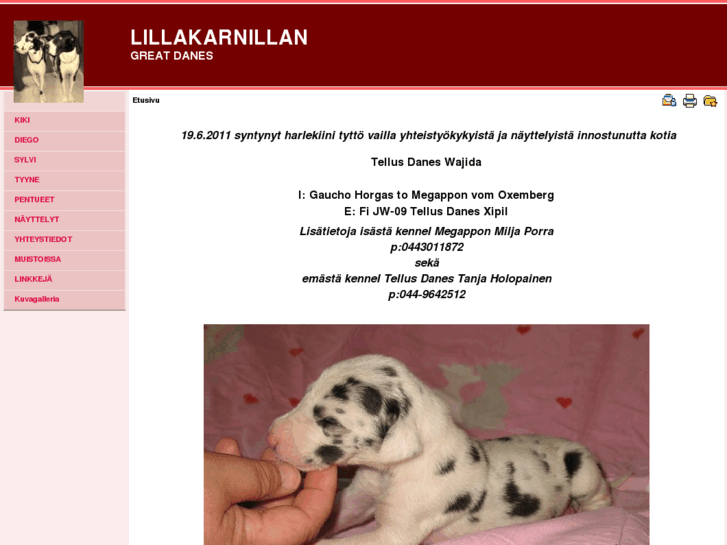 LILLAKARNILLAN
GREAT DANES

KIKI
DIEGO
SYLVI
TYYNE
PENTUEET
NÄYTTELYT
YHTEYSTIEDOT
MUISTOISSA
LINKKEJÄ
Kuvagalleria

Etusivu

19.6.2011 syntynyt harlekiini tyttö vailla yhteistyökykyistä ja näyttelyistä innostunutta kotia

Tellus Danes Wajida

I: Gaucho Horgas to Megappon vom Oxemberg
E: Fi JW-09 Tellus Danes Xipil

Lisätietoja isästä kennel Megappon Milja Porra
p:0443011872
sekä
emästä kennel Tellus Danes Tanja Holopainen
p:044-9642512